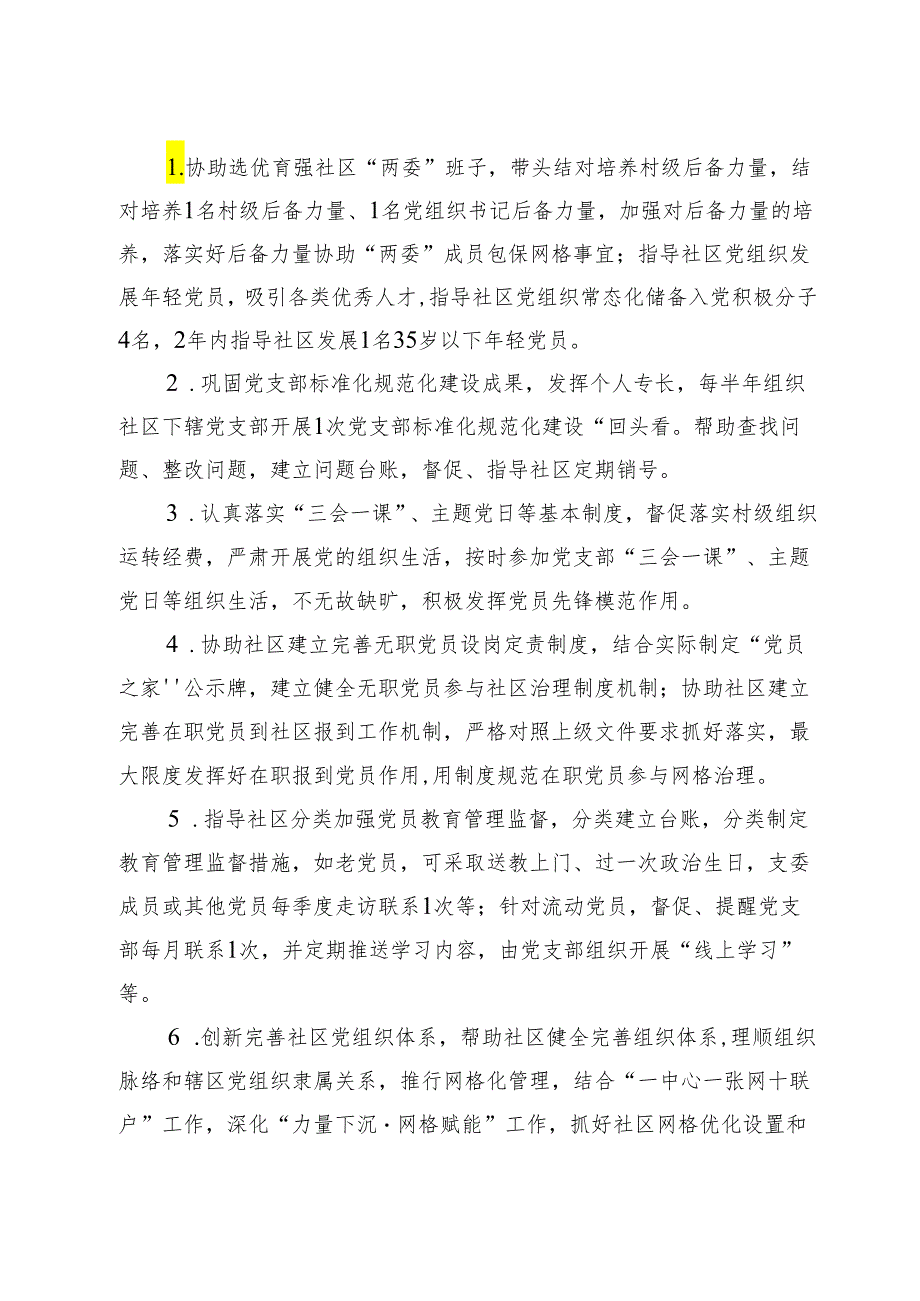 1.协助选优育强社区“两委”班子，带头结对培养村级后备力量，结对培养1名村级后备力量、1名党组织书记后备力量，加强对后备力量的培养，落实好后备力量协助“两委”成员包保网格事宜；指导社区党组织发展年轻党员，吸引各类优秀人才，指导社区党组织常态化储备入党积极分子4名，2年内指导社区发展1名35岁以下年轻党员。

2．巩固党支部标准化规范化建设成果，发挥个人专长，每半年组织社区下辖党支部开展1次党支部标准化规范化建设“回头看。帮助查找问题、整改问题，建立问题台账，督促、指导社区定期销号。

3．认真落实“三会一课”、主题党日等基本制度，督促落实村级组织运转经费，严肃开展党的组织生活，按时参加党支部“三会一课”、主题党日等组织生活，不无故缺旷，积极发挥党员先锋模范作用。

4．协助社区建立完善无职党员设岗定责制度，结合实际制定“党员之家''公示牌，建立健全无职党员参与社区治理制度机制；协助社区建立完善在职党员到社区报到工作机制，严格对照上级文件要求抓好落实，最大限度发挥好在职报到党员作用，用制度规范在职党员参与网格治理。

5．指导社区分类加强党员教育管理监督，分类建立台账，分类制定教育管理监督措施，如老党员，可采取送教上门、过一次政治生日，支委成员或其他党员每季度走访联系1次等；针对流动党员，督促、提醒党支部每月联系1次，并定期推送学习内容，由党支部组织开展“线上学习”等。

6．创新完善社区党组织体系，帮助社区健全完善组织体系，理顺组织脉络和辖区党组织隶属关系，推行网格化管理，结合“一中心一张网十联户”工作，深化“力量下沉·网格赋能”工作，抓好社区网格优化设置和